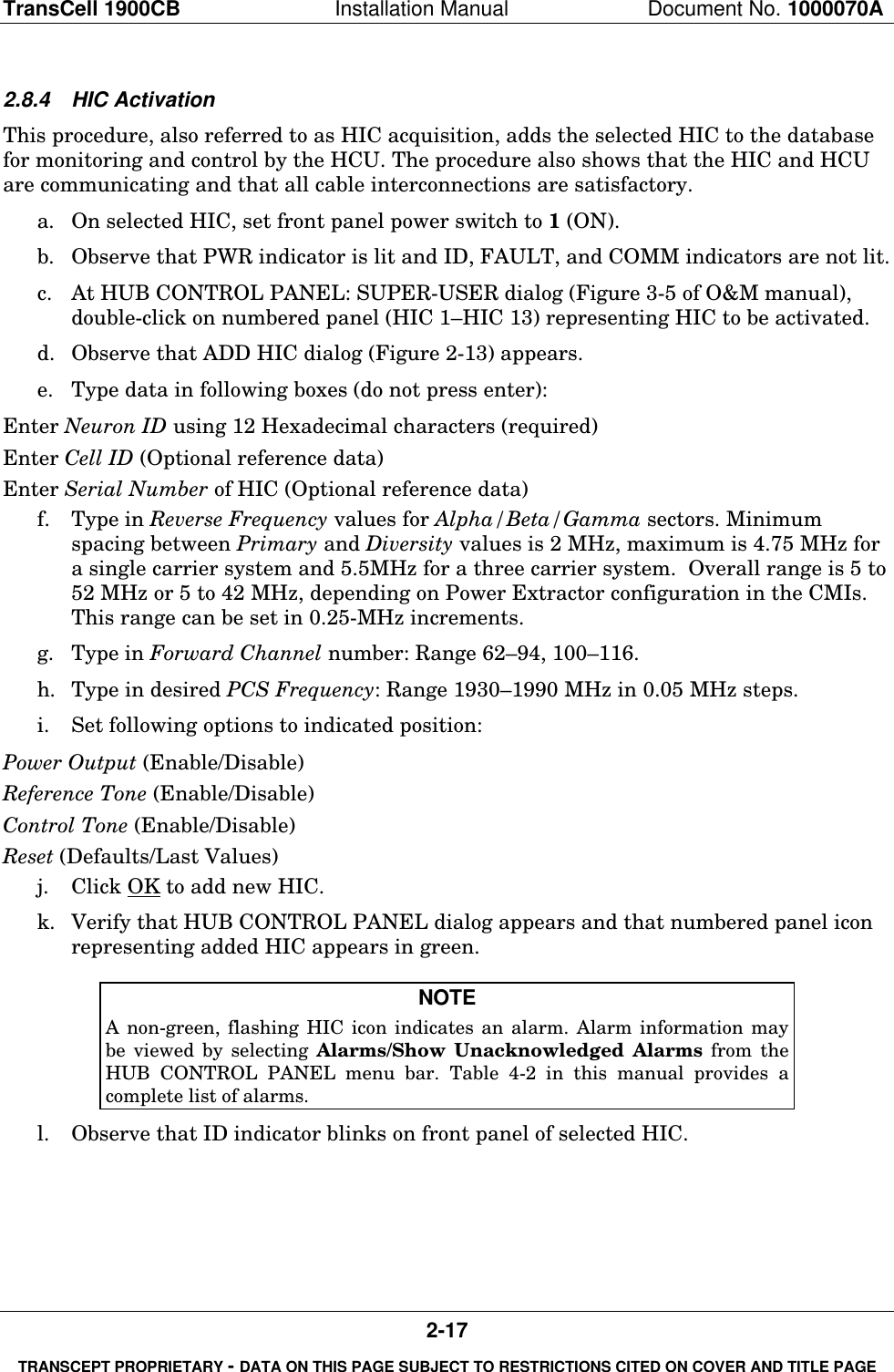 TransCell 1900CB Installation Manual Document No. 1000070A

2.8.4 HIC Activation

This procedure, also referred to as HIC acquisition, adds the selected HIC to the database for monitoring and control by the HCU. The procedure also shows that the HIC and HCU are communicating and that all cable interconnections are satisfactory.

a. On selected HIC, set front panel power switch to 1 (ON).

b. Observe that PWR indicator is lit and ID, FAULT, and COMM indicators are not lit.

c. At HUB CONTROL PANEL: SUPER-USER dialog (Figure 3-5 of O&M manual), double-click on numbered panel (HIC 1–HIC 13) representing HIC to be activated.

d. Observe that ADD HIC dialog (Figure 2-13) appears.

e. Type data in following boxes (do not press enter):

Enter Neuron ID using 12 Hexadecimal characters (required)
Enter Cell ID (Optional reference data)
Enter Serial Number of HIC (Optional reference data)

f. Type in Reverse Frequency values for Alpha/Beta/Gamma sectors. Minimum spacing between Primary and Diversity values is 2 MHz, maximum is 4.75 MHz for a single carrier system and 5.5MHz for a three carrier system. Overall range is 5 to 52 MHz or 5 to 42 MHz, depending on Power Extractor configuration in the CMIs. This range can be set in 0.25-MHz increments.

g. Type in Forward Channel number: Range 62–94, 100–116.

h. Type in desired PCS Frequency: Range 1930–1990 MHz in 0.05 MHz steps.

i. Set following options to indicated position:

Power Output (Enable/Disable)
Reference Tone (Enable/Disable)
Control Tone (Enable/Disable)
Reset (Defaults/Last Values)

j. Click OK to add new HIC.

k. Verify that HUB CONTROL PANEL dialog appears and that numbered panel icon representing added HIC appears in green.

NOTE
A non-green, flashing HIC icon indicates an alarm. Alarm information may be viewed by selecting Alarms/Show Unacknowledged Alarms from the HUB CONTROL PANEL menu bar. Table 4-2 in this manual provides a complete list of alarms.

l. Observe that ID indicator blinks on front panel of selected HIC.

2-17

TRANSCEPT PROPRIETARY - DATA ON THIS PAGE SUBJECT TO RESTRICTIONS CITED ON COVER AND TITLE PAGE